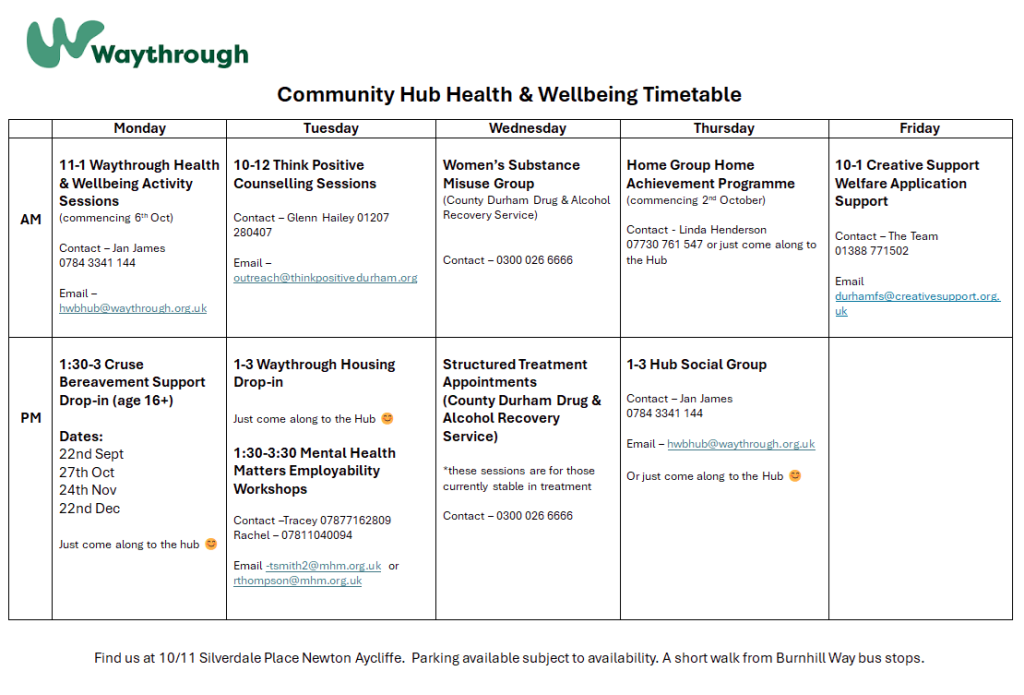 Waythrough

Community Hub Health & Wellbeing Timetable

| | Monday | Tuesday | Wednesday | Thursday | Friday |
|---|---|---|---|---|---|
| AM | 11-1 Waythrough Health & Wellbeing Activity Sessions (commencing 6$^{th}$ Oct) Contact – Jan James 0784 3341 144 Email – hwbhub@waythrough.org.uk | 10-12 Think Positive Counselling Sessions Contact – Glenn Hailey 01207 280407 Email – outreach@thinkpositivedurham.org | Women's Substance Misuse Group (County Durham Drug & Alcohol Recovery Service) Contact – 0300 026 6666 | Home Group Home Achievement Programme (commencing 2$^{nd}$ October) Contact - Linda Henderson 07730 761 547 or just come along to the Hub | 10-1 Creative Support Welfare Application Support Contact – The Team 01388 771502 Email durhamfs@creativesupport.org.uk |
| PM | 1:30-3 Cruse Bereavement Support Drop-in (age 16+) Dates: 22nd Sept 27th Oct 24th Nov 22nd Dec Just come along to the hub 😊 | 1-3 Waythrough Housing Drop-in Just come along to the Hub 😊 1:30-3:30 Mental Health Matters Employability Workshops Contact –Tracey 07877162809 Rachel – 07811040094 Email -tsmith2@mhm.org.uk or rthompson@mhm.org.uk | Structured Treatment Appointments (County Durham Drug & Alcohol Recovery Service) *these sessions are for those currently stable in treatment Contact – 0300 026 6666 | 1-3 Hub Social Group Contact – Jan James 0784 3341 144 Email – hwbhub@waythrough.org.uk Or just come along to the Hub 😊 | |

Find us at 10/11 Silverdale Place Newton Aycliffe. Parking available subject to availability. A short walk from Burnhill Way bus stops.